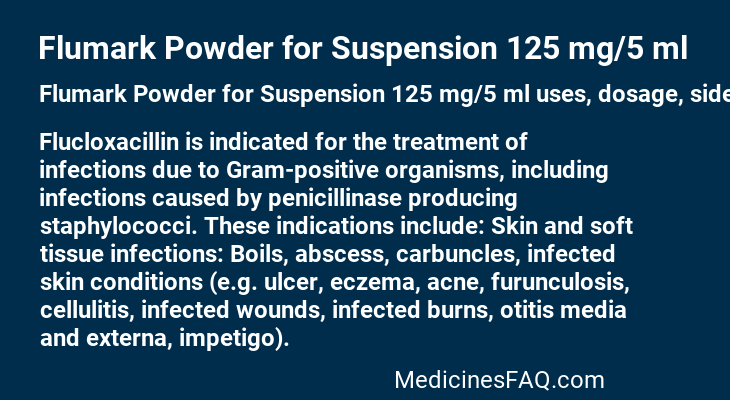 Flumark Powder for Suspension 125 mg/5 ml

Flumark Powder for Suspension 125 mg/5 ml uses, dosage, side

Flucloxacillin is indicated for the treatment of infections due to Gram-positive organisms, including infections caused by penicillinase producing staphylococci. These indications include: Skin and soft tissue infections: Boils, abscess, carbuncles, infected skin conditions (e.g. ulcer, eczema, acne, furunculosis, cellulitis, infected wounds, infected burns, otitis media and externa, impetigo).

MedicinesFAQ.com